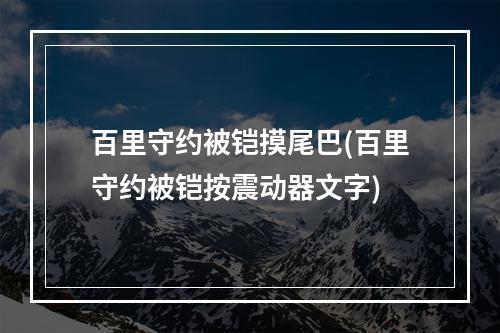 百里守约被铠摸尾巴(百里守约被铠按震动器文字)